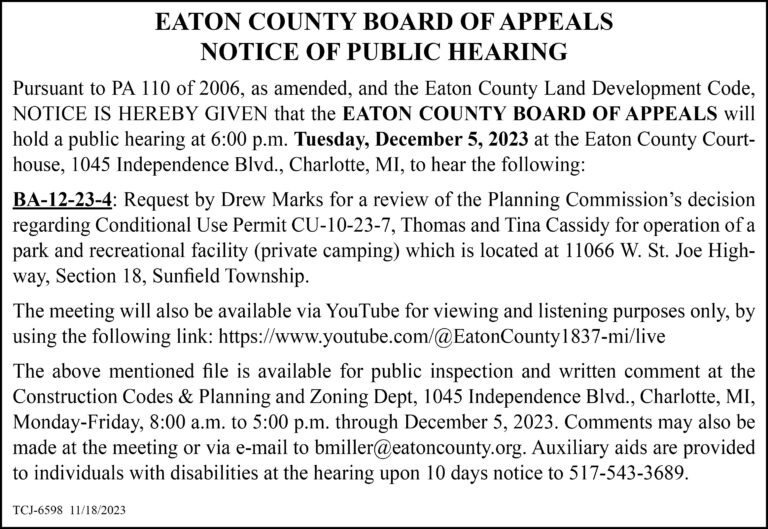 EATON COUNTY BOARD OF APPEALS
NOTICE OF PUBLIC HEARING

Pursuant to PA 110 of 2006, as amended, and the Eaton County Land Development Code, NOTICE IS HEREBY GIVEN that the EATON COUNTY BOARD OF APPEALS will hold a public hearing at 6:00 p.m. Tuesday, December 5, 2023 at the Eaton County Courthouse, 1045 Independence Blvd., Charlotte, MI, to hear the following:

BA-12-23-4: Request by Drew Marks for a review of the Planning Commission's decision regarding Conditional Use Permit CU-10-23-7, Thomas and Tina Cassidy for operation of a park and recreational facility (private camping) which is located at 11066 W. St. Joe Highway, Section 18, Sunfield Township.

The meeting will also be available via YouTube for viewing and listening purposes only, by using the following link: https://www.youtube.com/@EatonCounty1837-mi/live

The above mentioned file is available for public inspection and written comment at the Construction Codes & Planning and Zoning Dept, 1045 Independence Blvd., Charlotte, MI, Monday-Friday, 8:00 a.m. to 5:00 p.m. through December 5, 2023. Comments may also be made at the meeting or via e-mail to bmiller@eatoncounty.org. Auxiliary aids are provided to individuals with disabilities at the hearing upon 10 days notice to 517-543-3689.

TCJ-6598 11/18/2023